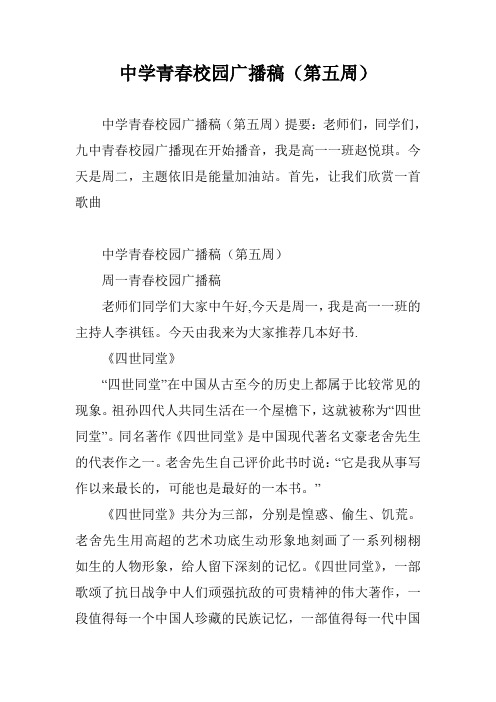 中学青春校园广播稿（第五周）

中学青春校园广播稿（第五周）提要：老师们，同学们，九中青春校园广播现在开始播音，我是高一一班赵悦琪。今天是周二，主题依旧是能量加油站。首先，让我们欣赏一首歌曲

中学青春校园广播稿（第五周）

周一青春校园广播稿

老师们同学们大家中午好,今天是周一，我是高一一班的主持人李祺钰。今天由我来为大家推荐几本好书.

《四世同堂》

“四世同堂”在中国从古至今的历史上都属于比较常见的现象。祖孙四代人共同生活在一个屋檐下，这就被称为“四世同堂”。同名著作《四世同堂》是中国现代著名文豪老舍先生的代表作之一。老舍先生自己评价此书时说：“它是我从事写作以来最长的，可能也是最好的一本书。”

《四世同堂》共分为三部，分别是惶惑、偷生、饥荒。老舍先生用高超的艺术功底生动形象地刻画了一系列栩栩如生的人物形象，给人留下深刻的记忆。《四世同堂》，一部歌颂了抗日战争中人们顽强抗敌的可贵精神的伟大著作，一段值得每一个中国人珍藏的民族记忆，一部值得每一代中国